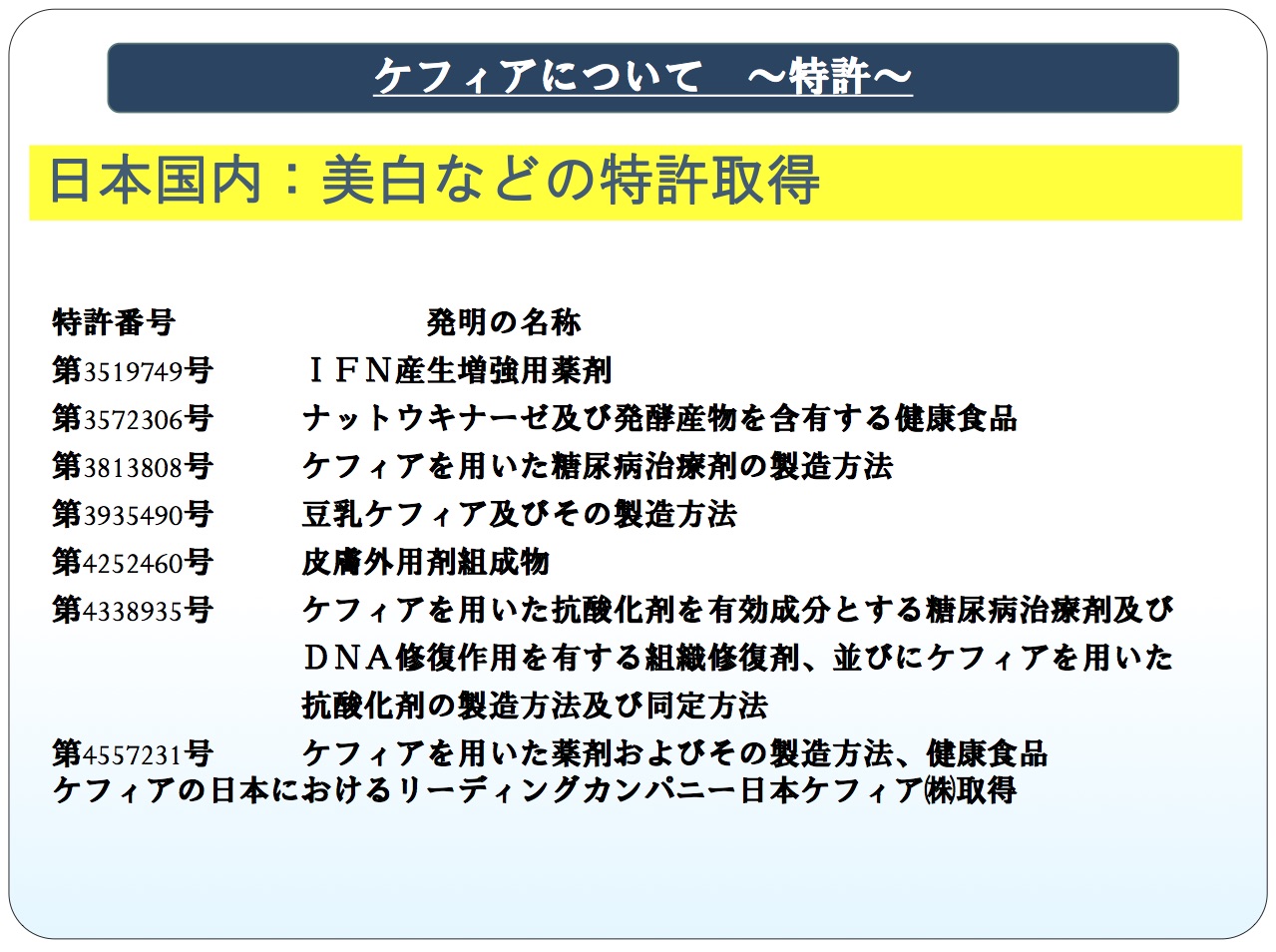 ケフィアについて　～特許～

日本国内：美白などの特許取得

特許番号 発明の名称

第3519749号 ＩＦＮ産生増強用薬剤

第3572306号 ナットウキナーゼ及び発酵産物を含有する健康食品

第3813808号 ケフィアを用いた糖尿病治療剤の製造方法

第3935490号 豆乳ケフィア及びその製造方法

第4252460号 皮膚外用剤組成物

第4338935号 ケフィアを用いた抗酸化剤を有効成分とする糖尿病治療剤及びＤＮＡ修復作用を有する組織修復剤、並びにケフィアを用いた抗酸化剤の製造方法及び同定方法

第4557231号 ケフィアを用いた薬剤およびその製造方法、健康食品

ケフィアの日本におけるリーディングカンパニー日本ケフィア㈱取得